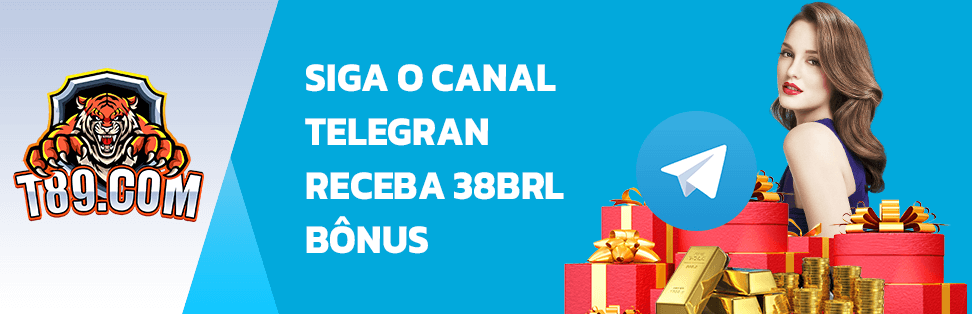 T89.COM

SIGA O CANAL TELEGRAN RECEBA 38BRL BÔNUS